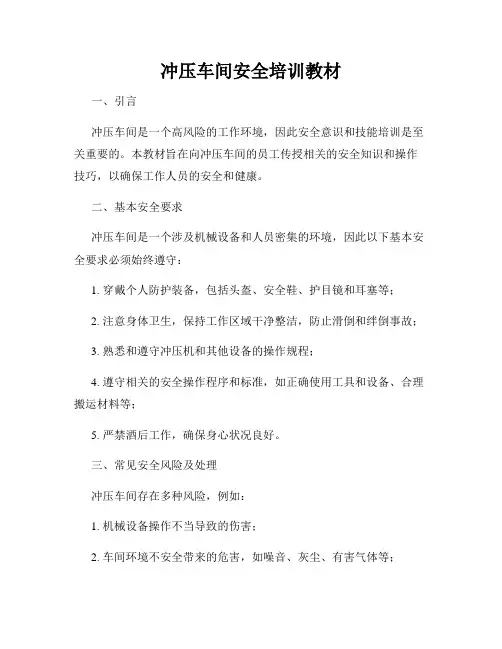 冲压车间安全培训教材

一、引言

冲压车间是一个高风险的工作环境，因此安全意识和技能培训是至关重要的。本教材旨在向冲压车间的员工传授相关的安全知识和操作技巧，以确保工作人员的安全和健康。

二、基本安全要求

冲压车间是一个涉及机械设备和人员密集的环境，因此以下基本安全要求必须始终遵守：

1. 穿戴个人防护装备，包括头盔、安全鞋、护目镜和耳塞等；

2. 注意身体卫生，保持工作区域干净整洁，防止滑倒和绊倒事故；

3. 熟悉和遵守冲压机和其他设备的操作规程；

4. 遵守相关的安全操作程序和标准，如正确使用工具和设备、合理搬运材料等；

5. 严禁酒后工作，确保身心状况良好。

三、常见安全风险及处理

冲压车间存在多种风险，例如：

1. 机械设备操作不当导致的伤害；

2. 车间环境不安全带来的危害，如噪音、灰尘、有害气体等；